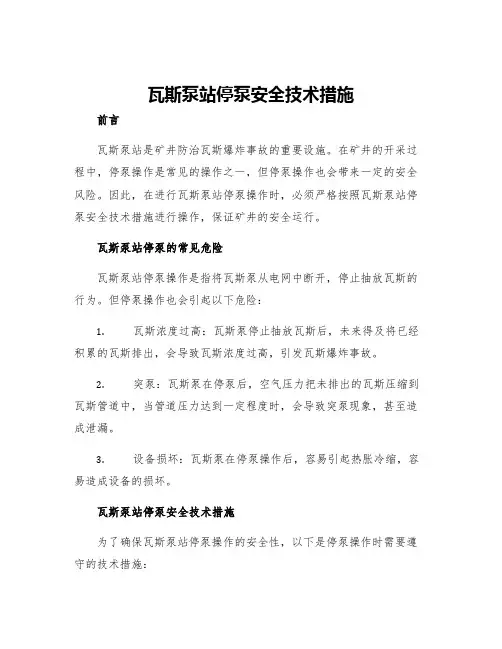 瓦斯泵站停泵安全技术措施

前言

瓦斯泵站是矿井防治瓦斯爆炸事故的重要设施。在矿井的开采过程中，停泵操作是常见的操作之一，但停泵操作也会带来一定的安全风险。因此，在进行瓦斯泵站停泵操作时，必须严格按照瓦斯泵站停泵安全技术措施进行操作，保证矿井的安全运行。

瓦斯泵站停泵的常见危险

瓦斯泵站停泵操作是指将瓦斯泵从电网中断开，停止抽放瓦斯的行为。但停泵操作也会引起以下危险：

1. 瓦斯浓度过高：瓦斯泵停止抽放瓦斯后，未来得及将已经积累的瓦斯排出，会导致瓦斯浓度过高，引发瓦斯爆炸事故。

2. 突泵：瓦斯泵在停泵后，空气压力把未排出的瓦斯压缩到瓦斯管道中，当管道压力达到一定程度时，会导致突泵现象，甚至造成泄漏。

3. 设备损坏：瓦斯泵在停泵操作后，容易引起热胀冷缩，容易造成设备的损坏。

瓦斯泵站停泵安全技术措施

为了确保瓦斯泵站停泵操作的安全性，以下是停泵操作时需要遵守的技术措施：